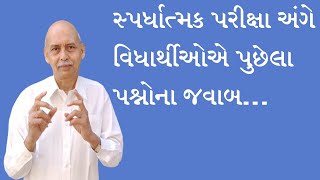 સ્પર્ધાત્મક પરીક્ષા અંગે વિધાર્થીઓએ પુછેલા પશ્નોના જવાબ...